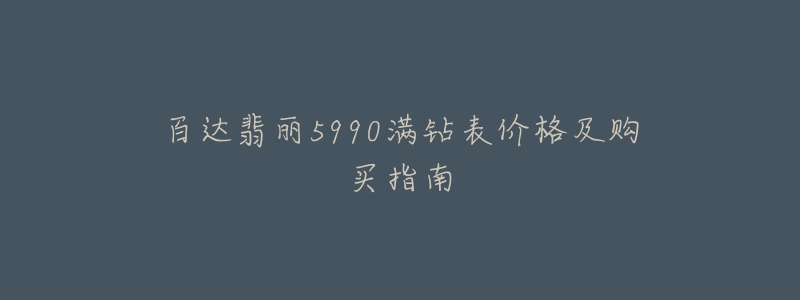 百达翡丽5990满钻表价格及购买指南